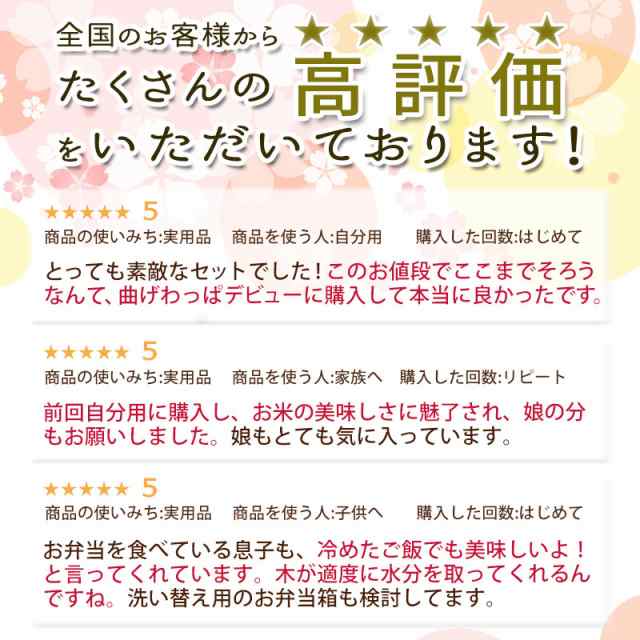 全国のお客様から ★★★★★
たくさんの 高評価
をいただいております！

★★★★★ 5
商品の使いみち:実用品　商品を使う人:自分用　購入した回数:はじめて

とっても素敵なセットでした！このお値段でここまでそろうなんて、曲げわっぱデビューに購入して本当に良かったです。

★★★★★ 5
商品の使いみち:実用品　商品を使う人:家族へ　購入した回数:リピート

前回自分用に購入し、お米の美味しさに魅了され、娘の分もお願いしました。娘もとても気に入っています。

★★★★★ 5
商品の使いみち:実用品　商品を使う人:子供へ　購入した回数:はじめて

お弁当を食べている息子も、冷めたご飯でも美味しいよ！と言ってくれています。木が適度に水分を取ってくれるんですね。洗い替え用のお弁当箱も検討してます。